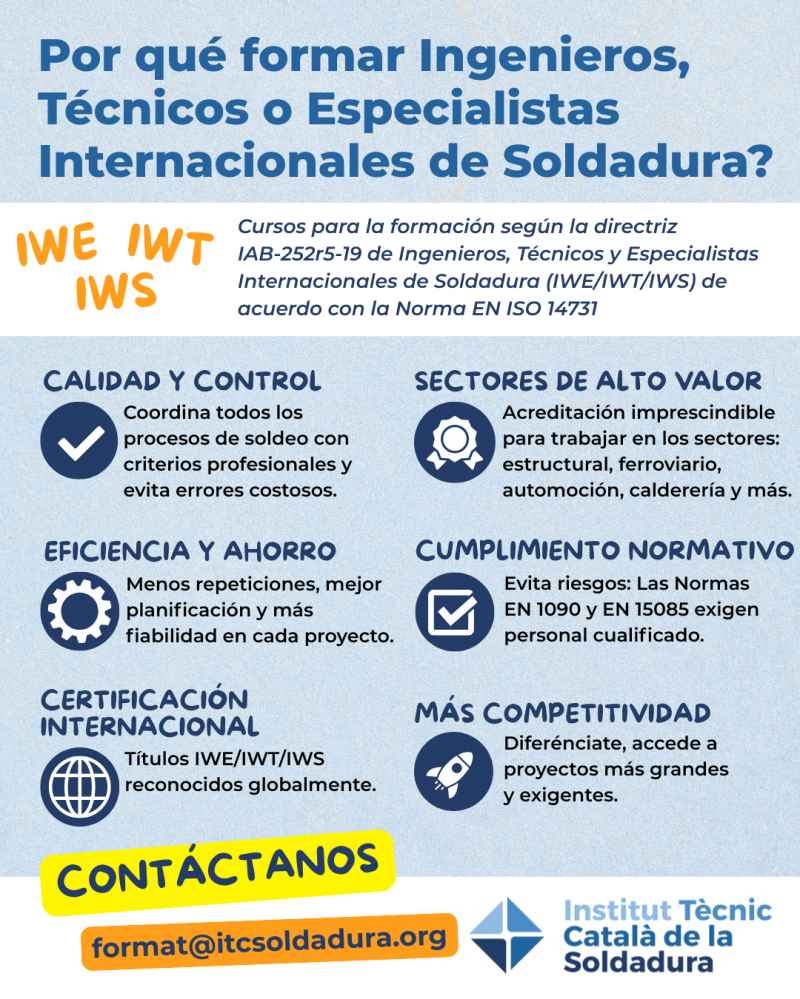 Por qué formar Ingenieros, Técnicos o Especialistas Internacionales de Soldadura?

IWE IWT
IWS

Cursos para la formación según la directriz IAB-252r5-19 de Ingenieros, Técnicos y Especialistas Internacionales de Soldadura (IWE/IWT/IWS) de acuerdo con la Norma EN ISO 14731

CALIDAD Y CONTROL
Coordina todos los procesos de soldeo con criterios profesionales y evita errores costosos.

EFICIENCIA Y AHORRO
Menos repeticiones, mejor planificación y más fiabilidad en cada proyecto.

CERTIFICACIÓN INTERNACIONAL
Títulos IWE/IWT/IWS reconocidos globalmente.

SECTORES DE ALTO VALOR
Acreditación imprescindible para trabajar en los sectores: estructural, ferroviario, automoción, calderería y más.

CUMPLIMIENTO NORMATIVO
Evita riesgos: Las Normas EN 1090 y EN 15085 exigen personal cualificado.

MÁS COMPETITIVIDAD
Diferénciate, accede a proyectos más grandes y exigentes.

CONTÁCTANOS

format@itcsoldadura.org

Institut Tècnic
Català de la
Soldadura